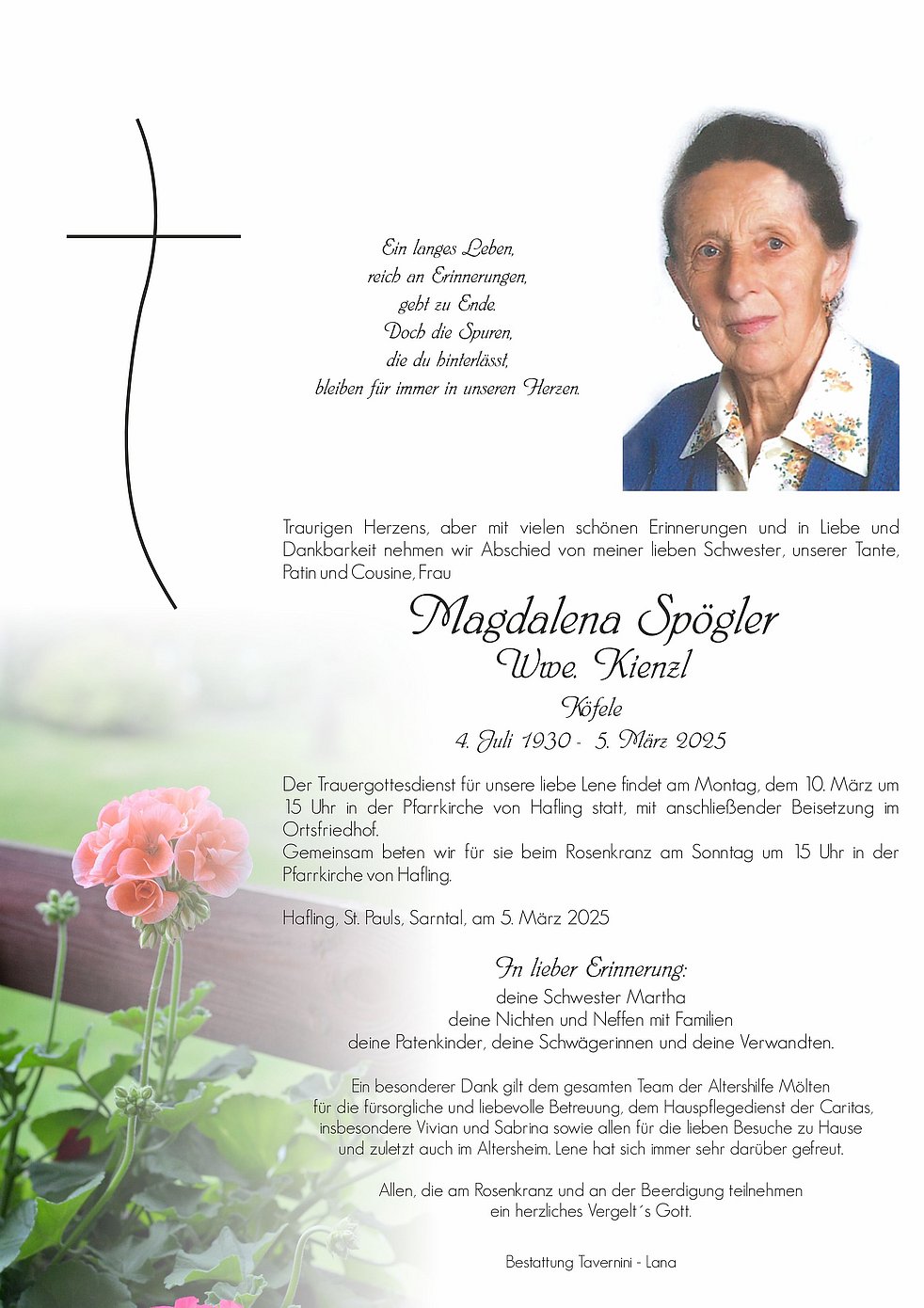 Ein langes Leben,
reich an Erinnerungen,
geht zu Ende.
Doch die Spuren,
die du hinterlässt,
bleiben für immer in unseren Herzen.

Traurigen Herzens, aber mit vielen schönen Erinnerungen und in Liebe und Dankbarkeit nehmen wir Abschied von meiner lieben Schwester, unserer Tante, Patin und Cousine, Frau

Magdalena Spögler
Wwe. Kienzl
Köfele
4. Juli 1930 - 5. März 2025

Der Trauergottesdienst für unsere liebe Lene findet am Montag, dem 10. März um 15 Uhr in der Pfarrkirche von Hafling statt, mit anschließender Beisetzung im Ortsfriedhof.
Gemeinsam beten wir für sie beim Rosenkranz am Sonntag um 15 Uhr in der Pfarrkirche von Hafling.

Hafling, St. Pauls, Sarntal, am 5. März 2025

In lieber Erinnerung:
deine Schwester Martha
deine Nichten und Neffen mit Familien
deine Patenkinder, deine Schwägerinnen und deine Verwandten.

Ein besonderer Dank gilt dem gesamten Team der Altershilfe Mölten für die fürsorgliche und liebevolle Betreuung, dem Hauspflegedienst der Caritas, insbesondere Vivian und Sabrina sowie allen für die lieben Besuche zu Hause und zuletzt auch im Altersheim. Lene hat sich immer sehr darüber gefreut.

Allen, die am Rosenkranz und an der Beerdigung teilnehmen ein herzliches Vergelt´s Gott.

Bestattung Tavernini - Lana